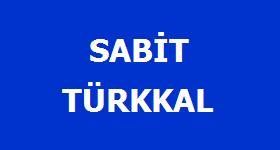 SABİT
TÜRKKAL